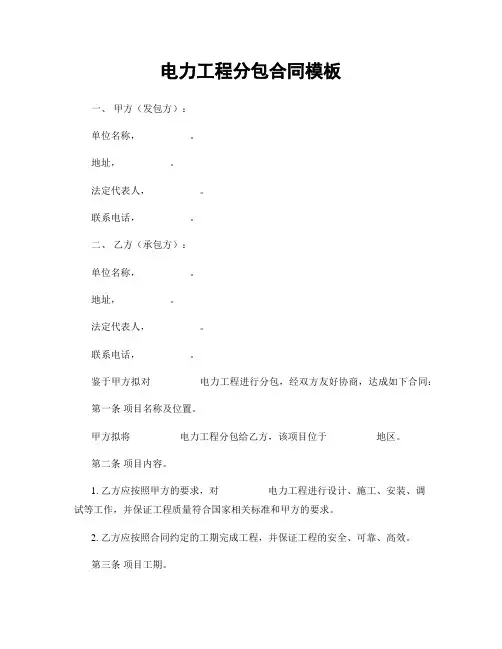 电力工程分包合同模板

一、 甲方（发包方）：

单位名称，　　　　。

地址，　　　　。

法定代表人，　　　　。

联系电话，　　　　。

二、 乙方（承包方）：

单位名称，　　　　。

地址，　　　　。

法定代表人，　　　　。

联系电话，　　　　。

鉴于甲方拟对　　　　电力工程进行分包，经双方友好协商，达成如下合同：

第一条 项目名称及位置。

甲方拟将　　　　电力工程分包给乙方，该项目位于　　　　地区。

第二条 项目内容。

1. 乙方应按照甲方的要求，对　　　　电力工程进行设计、施工、安装、调试等工作，并保证工程质量符合国家相关标准和甲方的要求。

2. 乙方应按照合同约定的工期完成工程，并保证工程的安全、可靠、高效。

第三条 项目工期。